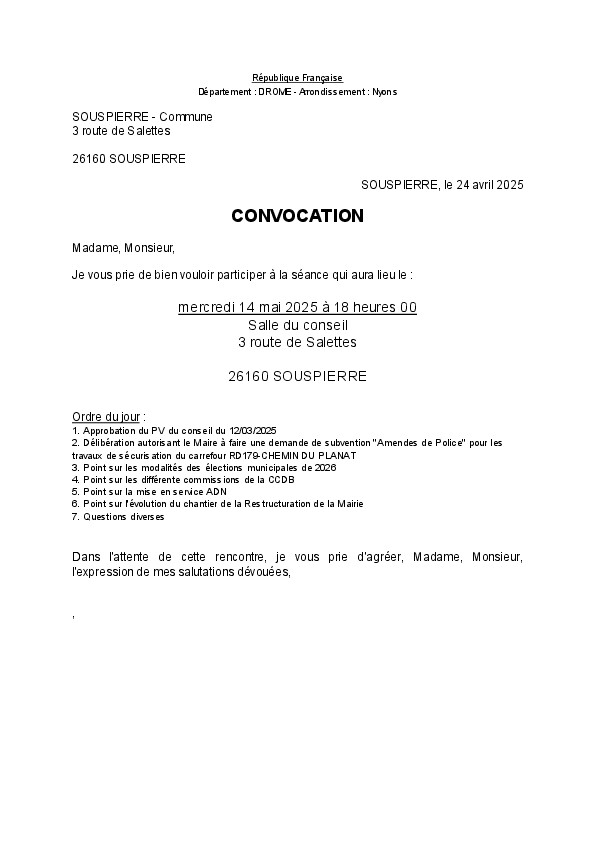 République Française
Département : DROME - Arrondissement : Nyons

SOUSPIERRE - Commune
3 route de Salettes

26160 SOUSPIERRE

SOUSPIERRE, le 24 avril 2025

CONVOCATION

Madame, Monsieur,

Je vous prie de bien vouloir participer à la séance qui aura lieu le :

mercredi 14 mai 2025 à 18 heures 00
Salle du conseil
3 route de Salettes

26160 SOUSPIERRE

Ordre du jour :
1. Approbation du PV du conseil du 12/03/2025
2. Délibération autorisant le Maire à faire une demande de subvention "Amendes de Police" pour les travaux de sécurisation du carrefour RD179-CHEMIN DU PLANAT
3. Point sur les modalités des élections municipales de 2026
4. Point sur les différente commissions de la CCDB
5. Point sur la mise en service ADN
6. Point sur l'évolution du chantier de la Restructuration de la Mairie
7. Questions diverses

Dans l'attente de cette rencontre, je vous prie d'agréer, Madame, Monsieur, l'expression de mes salutations dévouées,

,